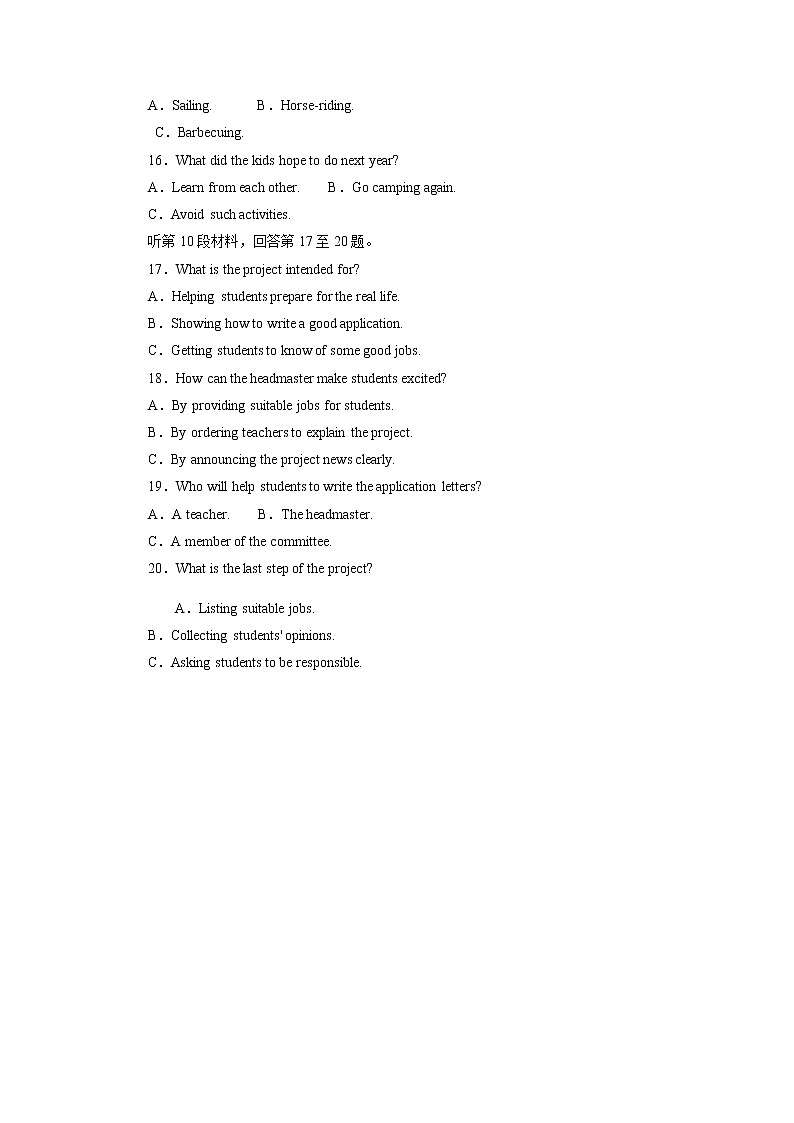 A．Sailing.　　B．Horse-riding.

C．Barbecuing.

16．What did the kids hope to do next year?

A．Learn from each other.　　B．Go camping again.

C．Avoid such activities.

听第 10 段材料，回答第 17 至 20 题。

17．What is the project intended for?

A．Helping students prepare for the real life.

B．Showing how to write a good application.

C．Getting students to know of some good jobs.

18．How can the headmaster make students excited?

A．By providing suitable jobs for students.

B．By ordering teachers to explain the project.

C．By announcing the project news clearly.

19．Who will help students to write the application letters?

A．A teacher.　　B．The headmaster.

C．A member of the committee.

20．What is the last step of the project?

A．Listing suitable jobs.

B．Collecting students' opinions.

C．Asking students to be responsible.